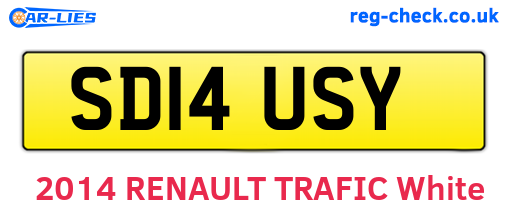 CAR-LIES
reg-check.co.uk

SD14 USY

2014 RENAULT TRAFIC White